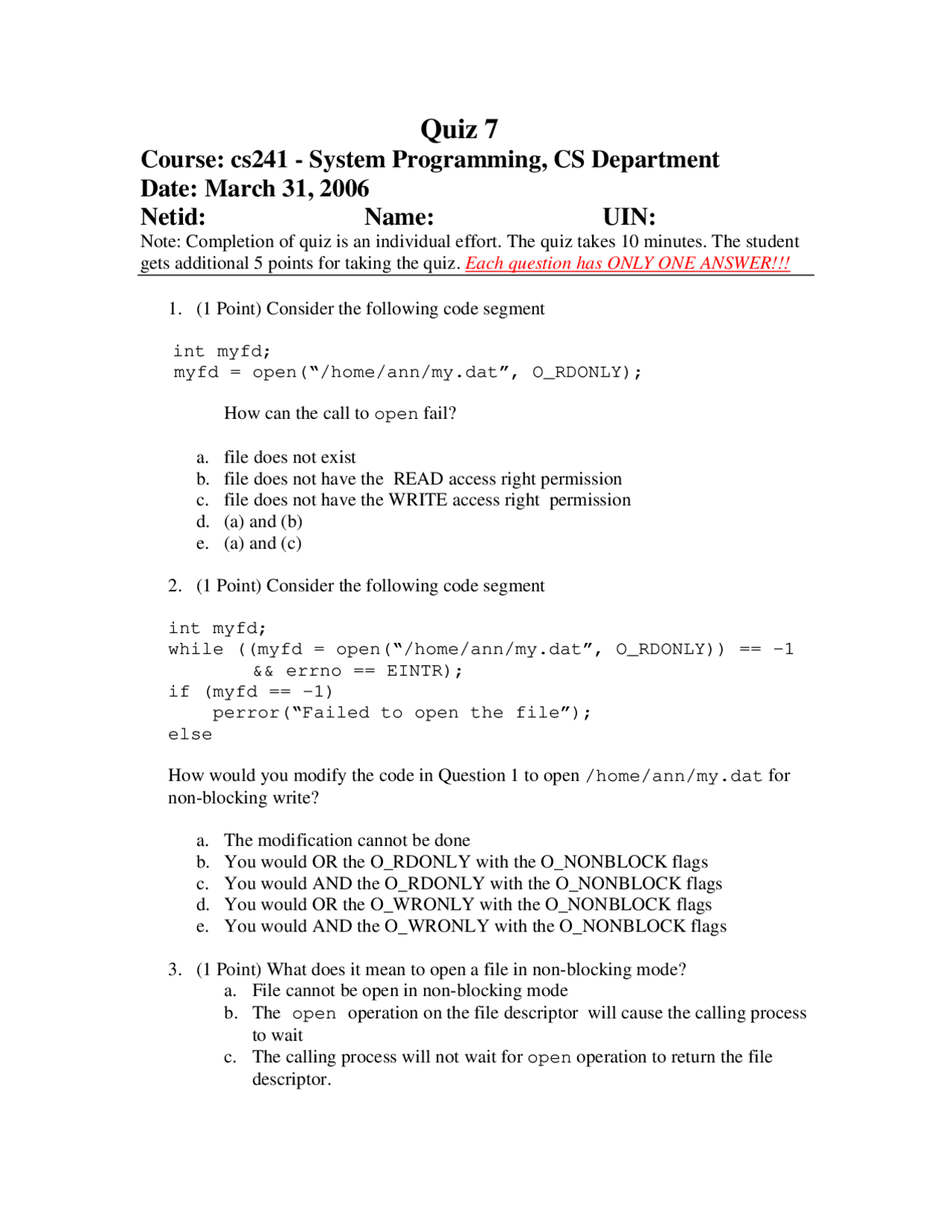 Quiz 7
Course: cs241 - System Programming, CS Department
Date: March 31, 2006
Netid: Name: UIN:

Note: Completion of quiz is an individual effort. The quiz takes 10 minutes. The student gets additional 5 points for taking the quiz. Each question has ONLY ONE ANSWER!!!

1. (1 Point) Consider the following code segment

int myfd;
myfd = open("/home/ann/my.dat", O_RDONLY);

How can the call to open fail?

a. file does not exist
b. file does not have the READ access right permission
c. file does not have the WRITE access right permission
d. (a) and (b)
e. (a) and (c)

2. (1 Point) Consider the following code segment

int myfd;
while ((myfd = open("/home/ann/my.dat", O_RDONLY)) == -1
&& errno == EINTR);
if (myfd == -1)
perror("Failed to open the file");
else

How would you modify the code in Question 1 to open /home/ann/my.dat for non-blocking write?

a. The modification cannot be done
b. You would OR the O_RDONLY with the O_NONBLOCK flags
c. You would AND the O_RDONLY with the O_NONBLOCK flags
d. You would OR the O_WRONLY with the O_NONBLOCK flags
e. You would AND the O_WRONLY with the O_NONBLOCK flags

3. (1 Point) What does it mean to open a file in non-blocking mode?
a. File cannot be open in non-blocking mode
b. The open operation on the file descriptor will cause the calling process to wait
c. The calling process will not wait for open operation to return the file descriptor.